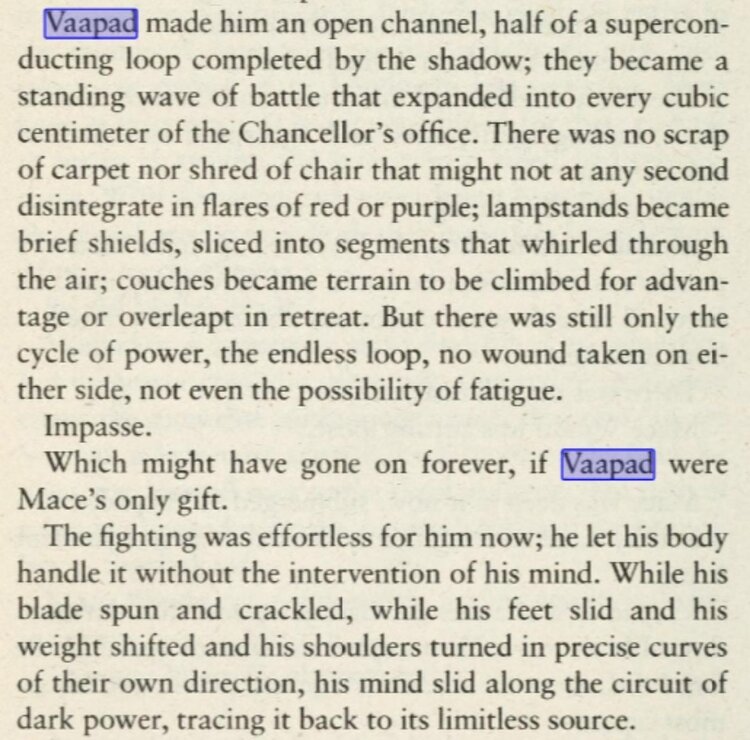 Vaapad made him an open channel, half of a superconducting loop completed by the shadow; they became a standing wave of battle that expanded into every cubic centimeter of the Chancellor's office. There was no scrap of carpet nor shred of chair that might not at any second disintegrate in flares of red or purple; lampstands became brief shields, sliced into segments that whirled through the air; couches became terrain to be climbed for advantage or overleapt in retreat. But there was still only the cycle of power, the endless loop, no wound taken on either side, not even the possibility of fatigue.

Impasse.

Which might have gone on forever, if Vaapad were Mace's only gift.

The fighting was effortless for him now; he let his body handle it without the intervention of his mind. While his blade spun and crackled, while his feet slid and his weight shifted and his shoulders turned in precise curves of their own direction, his mind slid along the circuit of dark power, tracing it back to its limitless source.